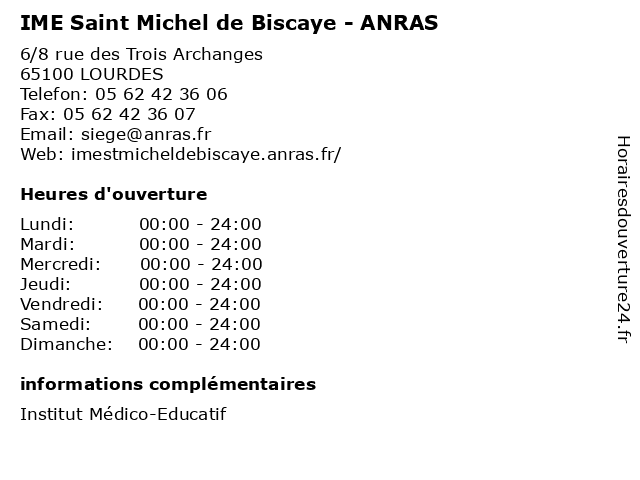 IME Saint Michel de Biscaye - ANRAS

6/8 rue des Trois Archanges
65100 LOURDES
Telefon: 05 62 42 36 06
Fax: 05 62 42 36 07
Email: siege@anras.fr
Web: imestmicheldebiscaye.anras.fr/

Heures d'ouverture

Lundi: 00:00 - 24:00
Mardi: 00:00 - 24:00
Mercredi: 00:00 - 24:00
Jeudi: 00:00 - 24:00
Vendredi: 00:00 - 24:00
Samedi: 00:00 - 24:00
Dimanche: 00:00 - 24:00

informations complémentaires

Institut Médico-Educatif

Horairesdouverture24.fr